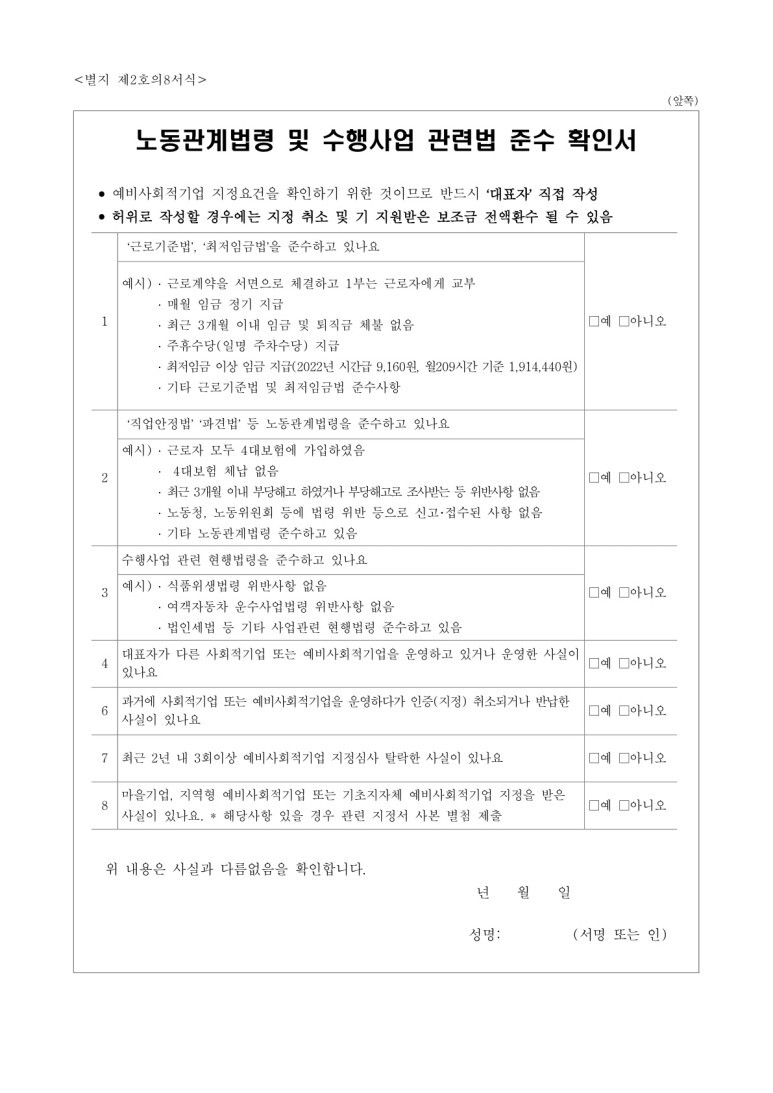 <별지 제2호의8서식>

(앞쪽)

노동관계법령 및 수행사업 관련법 준수 확인서

● 예비사회적기업 지정요건을 확인하기 위한 것이므로 반드시 '대표자' 직접 작성
● 허위로 작성할 경우에는 지정 취소 및 기 지원받은 보조금 전액환수 될 수 있음

| | | |
|---|---|---|
| 1 | '근로기준법', '최저임금법'을 준수하고 있나요<br>예시) · 근로계약을 서면으로 체결하고 1부는 근로자에게 교부<br>· 매월 임금 정기 지급<br>· 최근 3개월 이내 임금 및 퇴직금 체불 없음<br>· 주휴수당(일명 주차수당) 지급<br>· 최저임금 이상 임금 지급(2022년 시간급 9,160원, 월209시간 기준 1,914,440원)<br>· 기타 근로기준법 및 최저임금법 준수사항 | □예 □아니오 |
| 2 | '직업안정법' '파견법' 등 노동관계법령을 준수하고 있나요<br>예시) · 근로자 모두 4대보험에 가입하였음<br>· 4대보험 체납 없음<br>· 최근 3개월 이내 부당해고 하였거나 부당해고로 조사받는 등 위반사항 없음<br>· 노동청, 노동위원회 등에 법령 위반 등으로 신고·접수된 사항 없음<br>· 기타 노동관계법령 준수하고 있음 | □예 □아니오 |
| 3 | 수행사업 관련 현행법령을 준수하고 있나요<br>예시) · 식품위생법령 위반사항 없음<br>· 여객자동차 운수사업법령 위반사항 없음<br>· 법인세법 등 기타 사업관련 현행법령 준수하고 있음 | □예 □아니오 |
| 4 | 대표자가 다른 사회적기업 또는 예비사회적기업을 운영하고 있거나 운영한 사실이 있나요 | □예 □아니오 |
| 6 | 과거에 사회적기업 또는 예비사회적기업을 운영하다가 인증(지정) 취소되거나 반납한 사실이 있나요 | □예 □아니오 |
| 7 | 최근 2년 내 3회이상 예비사회적기업 지정심사 탈락한 사실이 있나요 | □예 □아니오 |
| 8 | 마을기업, 지역형 예비사회적기업 또는 기초지자체 예비사회적기업 지정을 받은 사실이 있나요. * 해당사항 있을 경우 관련 지정서 사본 별첨 제출 | □예 □아니오 |

위 내용은 사실과 다름없음을 확인합니다.

년 월 일

성명: (서명 또는 인)